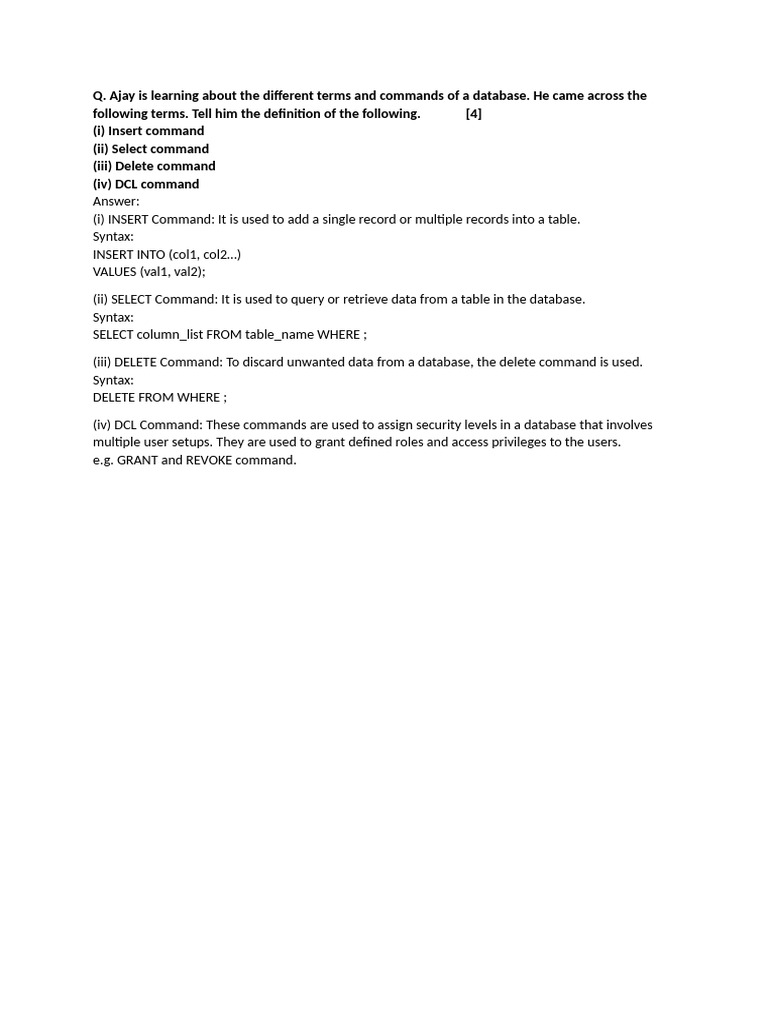 Q. Ajay is learning about the different terms and commands of a database. He came across the following terms. Tell him the definition of the following. [4]
(i) Insert command
(ii) Select command
(iii) Delete command
(iv) DCL command
Answer:
(i) INSERT Command: It is used to add a single record or multiple records into a table.
Syntax:
INSERT INTO (col1, col2...)
VALUES (val1, val2);

(ii) SELECT Command: It is used to query or retrieve data from a table in the database.
Syntax:
SELECT column_list FROM table_name WHERE ;

(iii) DELETE Command: To discard unwanted data from a database, the delete command is used.
Syntax:
DELETE FROM WHERE ;

(iv) DCL Command: These commands are used to assign security levels in a database that involves multiple user setups. They are used to grant defined roles and access privileges to the users.
e.g. GRANT and REVOKE command.